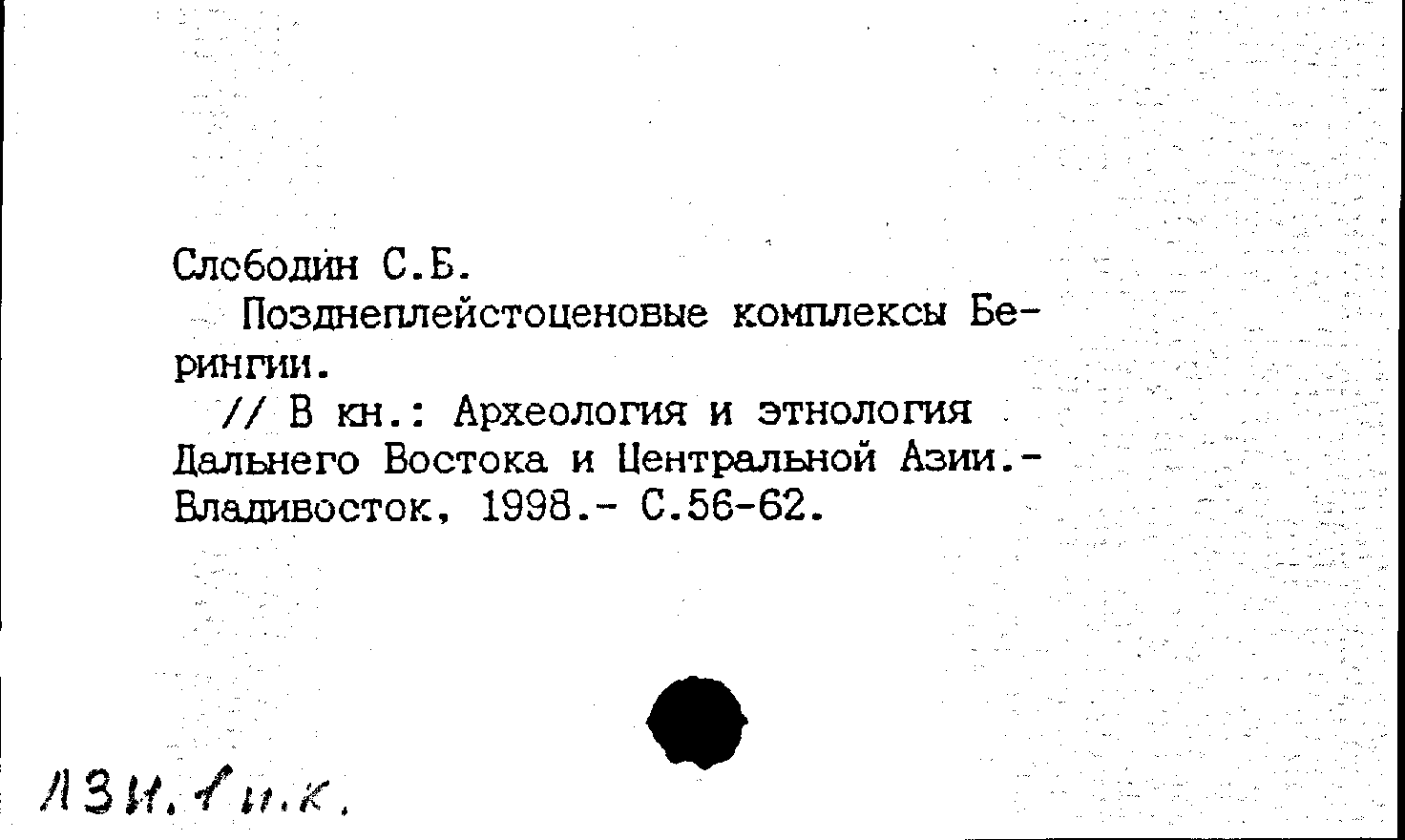 Слободин С.Б.

Позднеплейстоценовые комплексы Берингии.

// В кн.: Археология и этнология Дальнего Востока и Центральной Азии.- Владивосток, 1998.- С.56-62.

ЛЗИ.1 и.к.